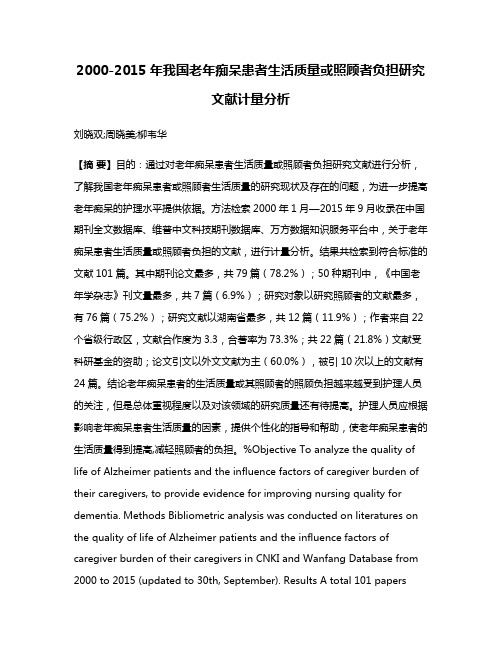 2000-2015 年我国老年痴呆患者生活质量或照顾者负担研究文献计量分析

刘晓双;周晓美;柳韦华

【摘 要】目的：通过对老年痴呆患者生活质量或照顾者负担研究文献进行分析，了解我国老年痴呆患者或照顾者生活质量的研究现状及存在的问题，为进一步提高老年痴呆的护理水平提供依据。方法检索 2000 年 1 月—2015 年 9 月收录在中国期刊全文数据库、维普中文科技期刊数据库、万方数据知识服务平台中，关于老年痴呆患者生活质量或照顾者负担的文献，进行计量分析。结果共检索到符合标准的文献 101 篇。其中期刊论文最多，共 79 篇（78.2%）；50 种期刊中，《中国老年学杂志》刊文量最多，共 7 篇（6.9%）；研究对象以研究照顾者的文献最多，有 76 篇（75.2%）；研究文献以湖南省最多，共 12 篇（11.9%）；作者来自 22 个省级行政区，文献合作度为 3.3，合著率为 73.3%；共 22 篇（21.8%）文献受科研基金的资助；论文引文以外文文献为主（60.0%），被引 10 次以上的文献有 24 篇。结论老年痴呆患者的生活质量或其照顾者的照顾负担越来越受到护理人员的关注，但是总体重视程度以及对该领域的研究质量还有待提高。护理人员应根据影响老年痴呆患者生活质量的因素，提供个性化的指导和帮助，使老年痴呆患者的生活质量得到提高,减轻照顾者的负担。%Objective To analyze the quality of life of Alzheimer patients and the influence factors of caregiver burden of their caregivers, to provide evidence for improving nursing quality for dementia. Methods Bibliometric analysis was conducted on literatures on the quality of life of Alzheimer patients and the influence factors of caregiver burden of their caregivers in CNKI and Wanfang Database from 2000 to 2015 (updated to 30th, September). Results A total 101 papers